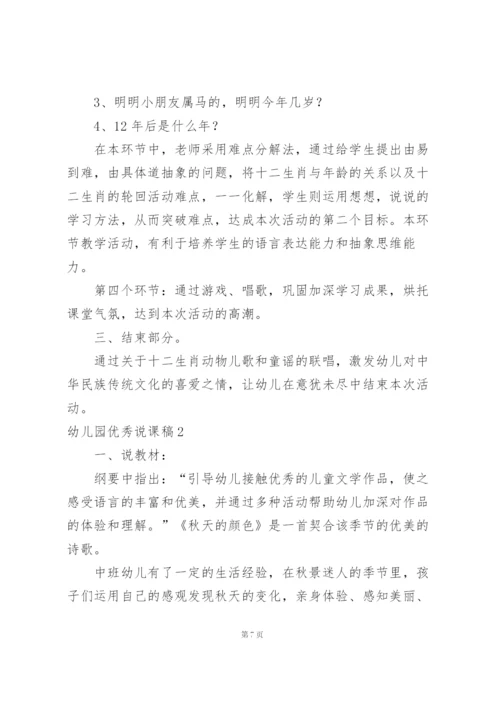 3、明明小朋友属马的，明明今年几岁？

4、12年后是什么年？

在本环节中，老师采用难点分解法，通过给学生提出由易到难，由具体道抽象的问题，将十二生肖与年龄的关系以及十二生肖的轮回活动难点，一一化解，学生则运用想想，说说的学习方法，从而突破难点，达成本次活动的第二个目标。本环节教学活动，有利于培养学生的语言表达能力和抽象思维能力。

第四个环节：通过游戏、唱歌，巩固加深学习成果，烘托课堂气氛，达到本次活动的高潮。

三、结束部分。

通过关于十二生肖动物儿歌和童谣的联唱，激发幼儿对中华民族传统文化的喜爱之情，让幼儿在意犹未尽中结束本次活动。

幼儿园优秀说课稿2

一、说教材：

纲要中指出：“引导幼儿接触优秀的儿童文学作品，使之感受语言的丰富和优美，并通过多种活动帮助幼儿加深对作品的体验和理解。”《秋天的颜色》是一首契合该季节的优美的诗歌。

中班幼儿有了一定的生活经验，在秋景迷人的季节里，孩子们运用自己的感观发现秋天的变化，亲身体验、感知美丽、

第7页